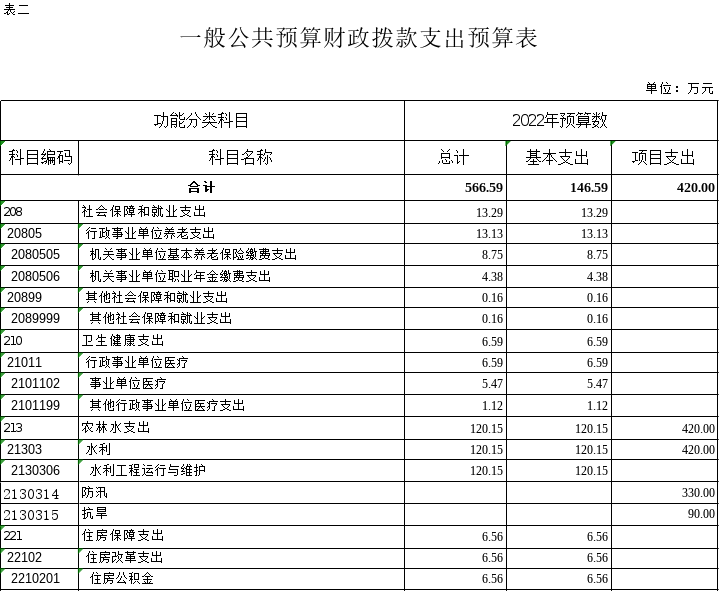 表二

一般公共预算财政拨款支出预算表

单位：万元

| 功能分类科目 | | 2022年预算数 | | |
|---|---|---|---|---|
| 科目编码 | 科目名称 | 总计 | 基本支出 | 项目支出 |
| 合计 | | 566.59 | 146.59 | 420.00 |
| 208 | 社会保障和就业支出 | 13.29 | 13.29 | |
| 20805 | 行政事业单位养老支出 | 13.13 | 13.13 | |
| 2080505 | 机关事业单位基本养老保险缴费支出 | 8.75 | 8.75 | |
| 2080506 | 机关事业单位职业年金缴费支出 | 4.38 | 4.38 | |
| 20899 | 其他社会保障和就业支出 | 0.16 | 0.16 | |
| 2089999 | 其他社会保障和就业支出 | 0.16 | 0.16 | |
| 210 | 卫生健康支出 | 6.59 | 6.59 | |
| 21011 | 行政事业单位医疗 | 6.59 | 6.59 | |
| 2101102 | 事业单位医疗 | 5.47 | 5.47 | |
| 2101199 | 其他行政事业单位医疗支出 | 1.12 | 1.12 | |
| 213 | 农林水支出 | 120.15 | 120.15 | 420.00 |
| 21303 | 水利 | 120.15 | 120.15 | 420.00 |
| 2130306 | 水利工程运行与维护 | 120.15 | 120.15 | |
| 2130314 | 防汛 | | | 330.00 |
| 2130315 | 抗旱 | | | 90.00 |
| 221 | 住房保障支出 | 6.56 | 6.56 | |
| 22102 | 住房改革支出 | 6.56 | 6.56 | |
| 2210201 | 住房公积金 | 6.56 | 6.56 | |